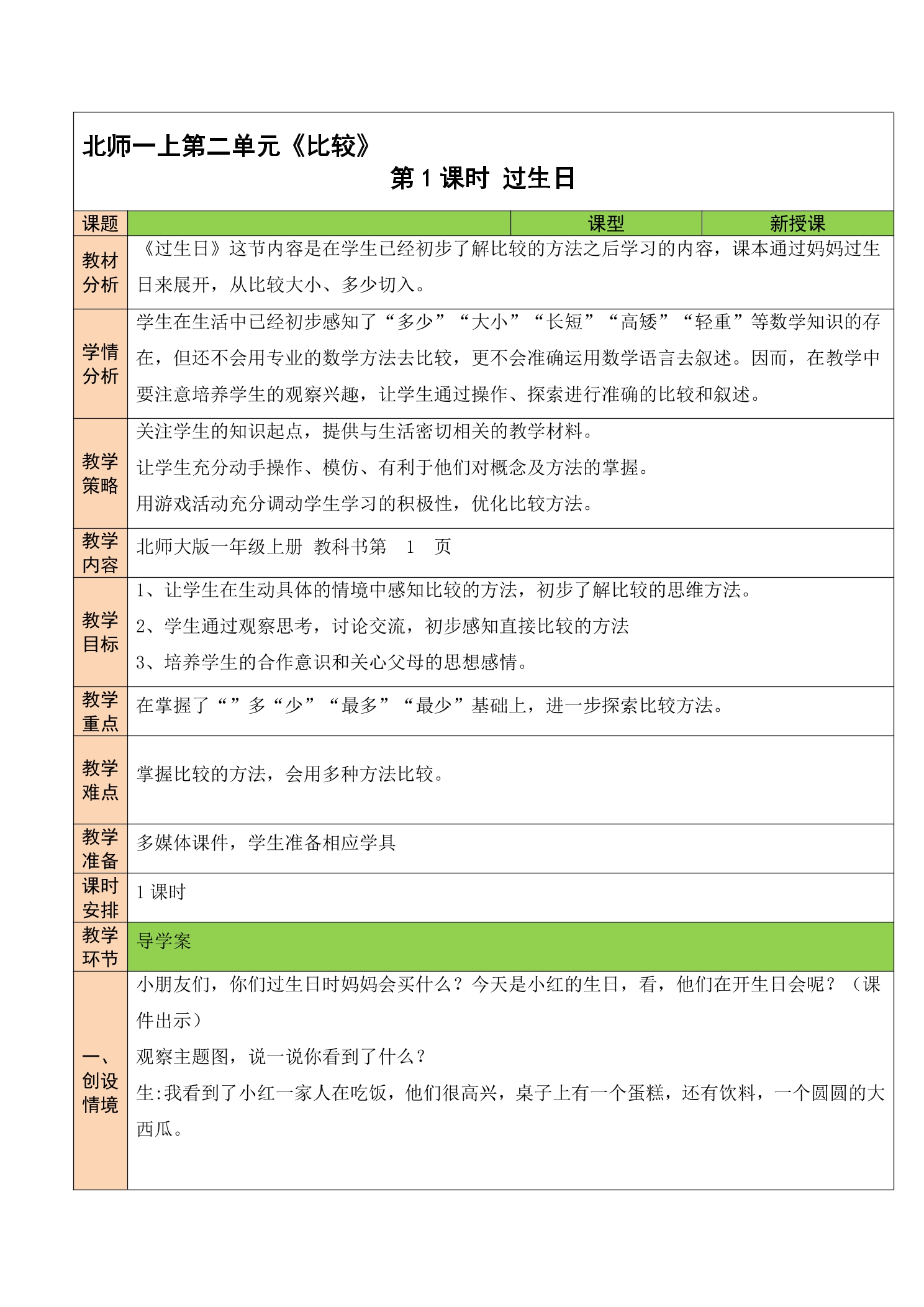 北师一上第二单元《比较》

第1课时 过生日

| 课题 |  | 课型 | 新授课 |
|---|---|---|---|
| 教材分析 | 《过生日》这节内容是在学生已经初步了解比较的方法之后学习的内容，课本通过妈妈过生日来展开，从比较大小、多少切入。 |  |  |
| 学情分析 | 学生在生活中已经初步感知了“多少”“大小”“长短”“高矮”“轻重”等数学知识的存在，但还不会用专业的数学方法去比较，更不会准确运用数学语言去叙述。因而，在教学中要注意培养学生的观察兴趣，让学生通过操作、探索进行准确的比较和叙述。 |  |  |
| 教学策略 | 关注学生的知识起点，提供与生活密切相关的教学材料。 让学生充分动手操作、模仿、有利于他们对概念及方法的掌握。 用游戏活动充分调动学生学习的积极性，优化比较方法。 |  |  |
| 教学内容 | 北师大版一年级上册 教科书第 1 页 |  |  |
| 教学目标 | 1、让学生在生动具体的情境中感知比较的方法，初步了解比较的思维方法。 2、学生通过观察思考，讨论交流，初步感知直接比较的方法 3、培养学生的合作意识和关心父母的思想感情。 |  |  |
| 教学重点 | 在掌握了“”多“少”“最多”“最少”基础上，进一步探索比较方法。 |  |  |
| 教学难点 | 掌握比较的方法，会用多种方法比较。 |  |  |
| 教学准备 | 多媒体课件，学生准备相应学具 |  |  |
| 课时安排 | 1课时 |  |  |
| 教学环节 | 导学案 |  |  |
| 一、创设情境 | 小朋友们，你们过生日时妈妈会买什么？今天是小红的生日，看，他们在开生日会呢？（课件出示） 观察主题图，说一说你看到了什么？ 生:我看到了小红一家人在吃饭，他们很高兴，桌子上有一个蛋糕，还有饮料，一个圆圆的大西瓜。 |  |  |